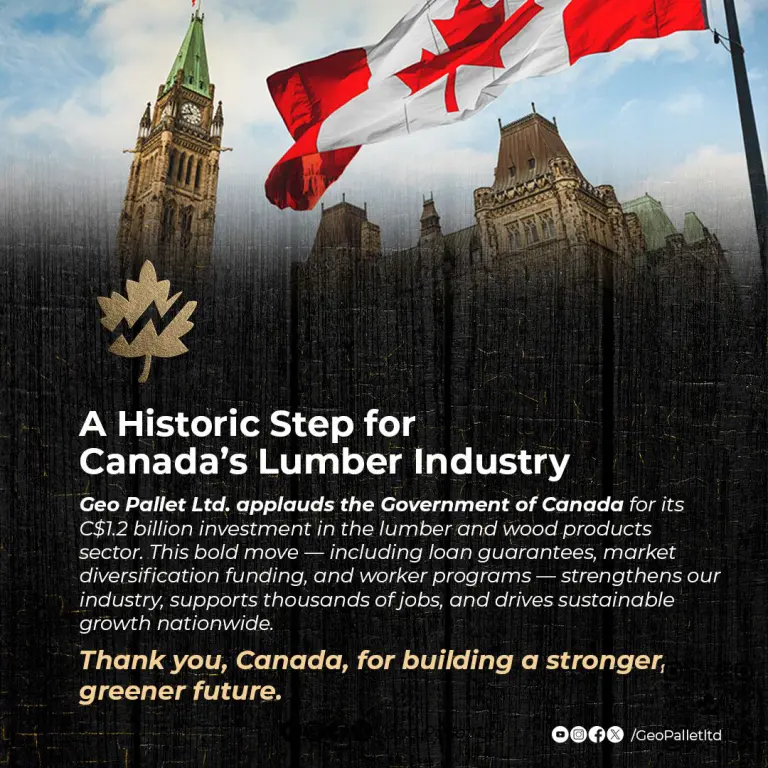 A Historic Step for Canada's Lumber Industry

Geo Pallet Ltd. applauds the Government of Canada for its C$1.2 billion investment in the lumber and wood products sector. This bold move — including loan guarantees, market diversification funding, and worker programs — strengthens our industry, supports thousands of jobs, and drives sustainable growth nationwide.

Thank you, Canada, for building a stronger, greener future.

/GeoPalletltd